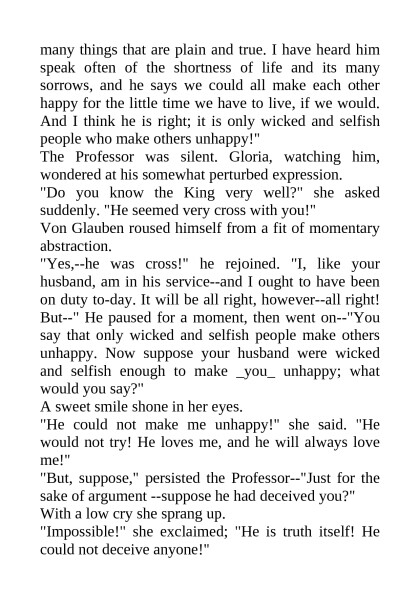 many things that are plain and true. I have heard him speak often of the shortness of life and its many sorrows, and he says we could all make each other happy for the little time we have to live, if we would. And I think he is right; it is only wicked and selfish people who make others unhappy!"
The Professor was silent. Gloria, watching him, wondered at his somewhat perturbed expression.
"Do you know the King very well?" she asked suddenly. "He seemed very cross with you!"
Von Glauben roused himself from a fit of momentary abstraction.
"Yes,--he was cross!" he rejoined. "I, like your husband, am in his service--and I ought to have been on duty to-day. It will be all right, however--all right! But--" He paused for a moment, then went on--"You say that only wicked and selfish people make others unhappy. Now suppose your husband were wicked and selfish enough to make _you_ unhappy; what would you say?"
A sweet smile shone in her eyes.
"He could not make me unhappy!" she said. "He would not try! He loves me, and he will always love me!"
"But, suppose," persisted the Professor--"Just for the sake of argument --suppose he had deceived you?"
With a low cry she sprang up.
"Impossible!" she exclaimed; "He is truth itself! He could not deceive anyone!"